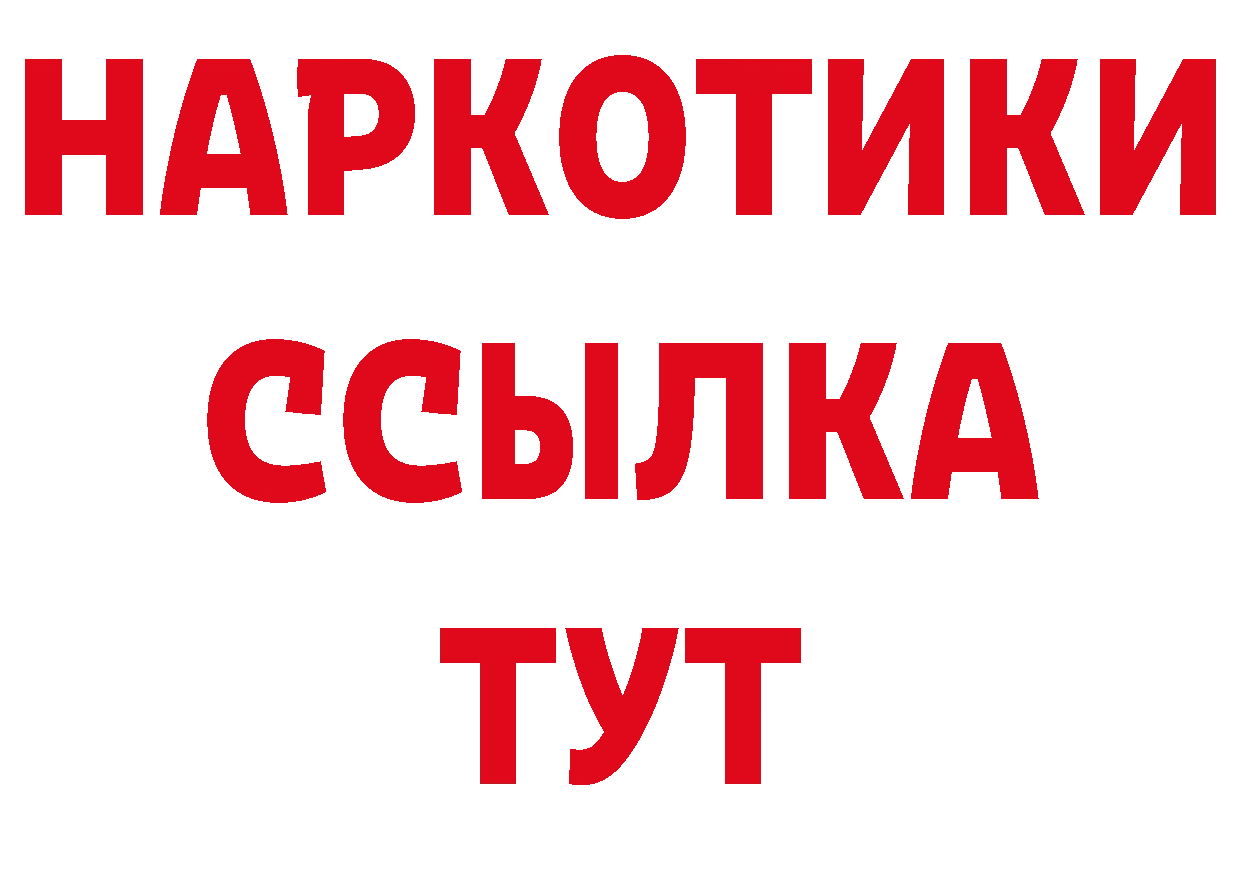 НАРКОТИКИ ССЫЛКА ТУТ